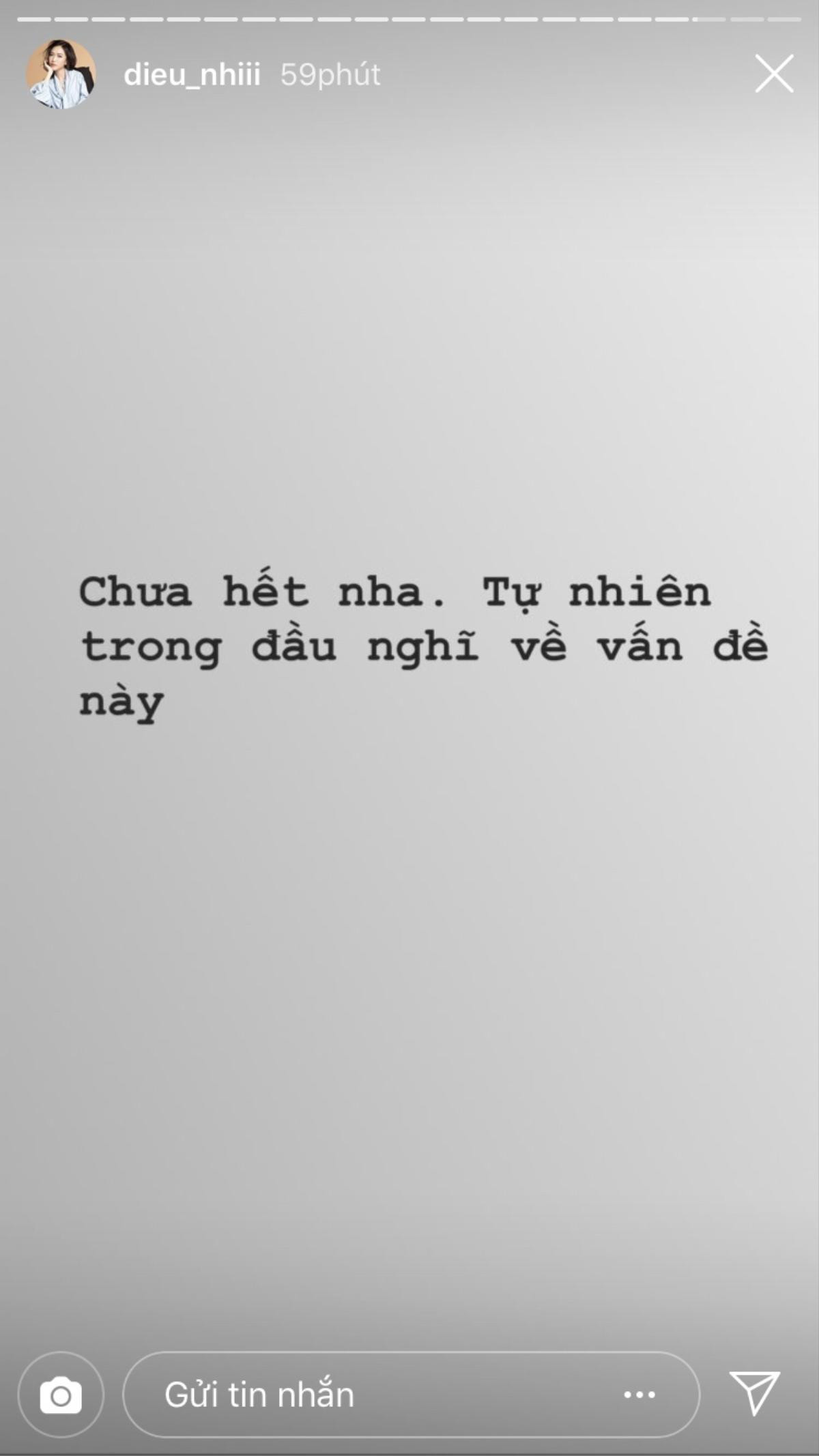 dieu_nhiii 59phút

Chưa hết nha. Tự nhiên trong đầu nghĩ về vấn đề này

Gửi tin nhắn